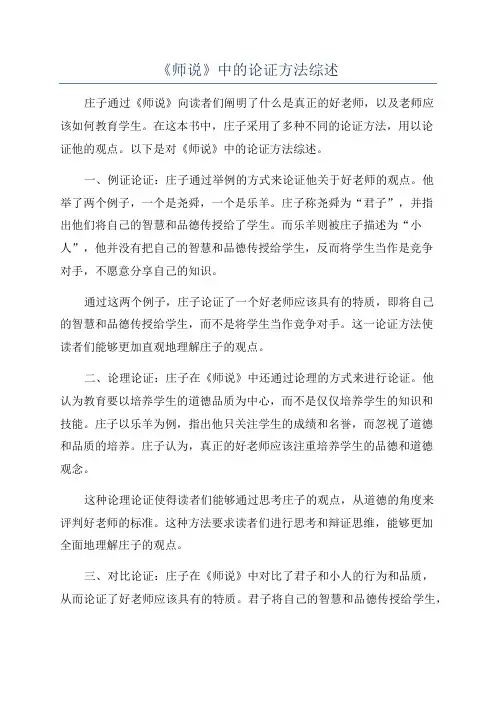 《师说》中的论证方法综述

庄子通过《师说》向读者们阐明了什么是真正的好老师，以及老师应该如何教育学生。在这本书中，庄子采用了多种不同的论证方法，用以论证他的观点。以下是对《师说》中的论证方法综述。

一、例证论证：庄子通过举例的方式来论证他关于好老师的观点。他举了两个例子，一个是尧舜，一个是乐羊。庄子称尧舜为“君子”，并指出他们将自己的智慧和品德传授给了学生。而乐羊则被庄子描述为“小人”，他并没有把自己的智慧和品德传授给学生，反而将学生当作是竞争对手，不愿意分享自己的知识。

通过这两个例子，庄子论证了一个好老师应该具有的特质，即将自己的智慧和品德传授给学生，而不是将学生当作竞争对手。这一论证方法使读者们能够更加直观地理解庄子的观点。

二、论理论证：庄子在《师说》中还通过论理的方式来进行论证。他认为教育要以培养学生的道德品质为中心，而不是仅仅培养学生的知识和技能。庄子以乐羊为例，指出他只关注学生的成绩和名誉，而忽视了道德和品质的培养。庄子认为，真正的好老师应该注重培养学生的品德和道德观念。

这种论理论证使得读者们能够通过思考庄子的观点，从道德的角度来评判好老师的标准。这种方法要求读者们进行思考和辩证思维，能够更加全面地理解庄子的观点。

三、对比论证：庄子在《师说》中对比了君子和小人的行为和品质，从而论证了好老师应该具有的特质。君子将自己的智慧和品德传授给学生，